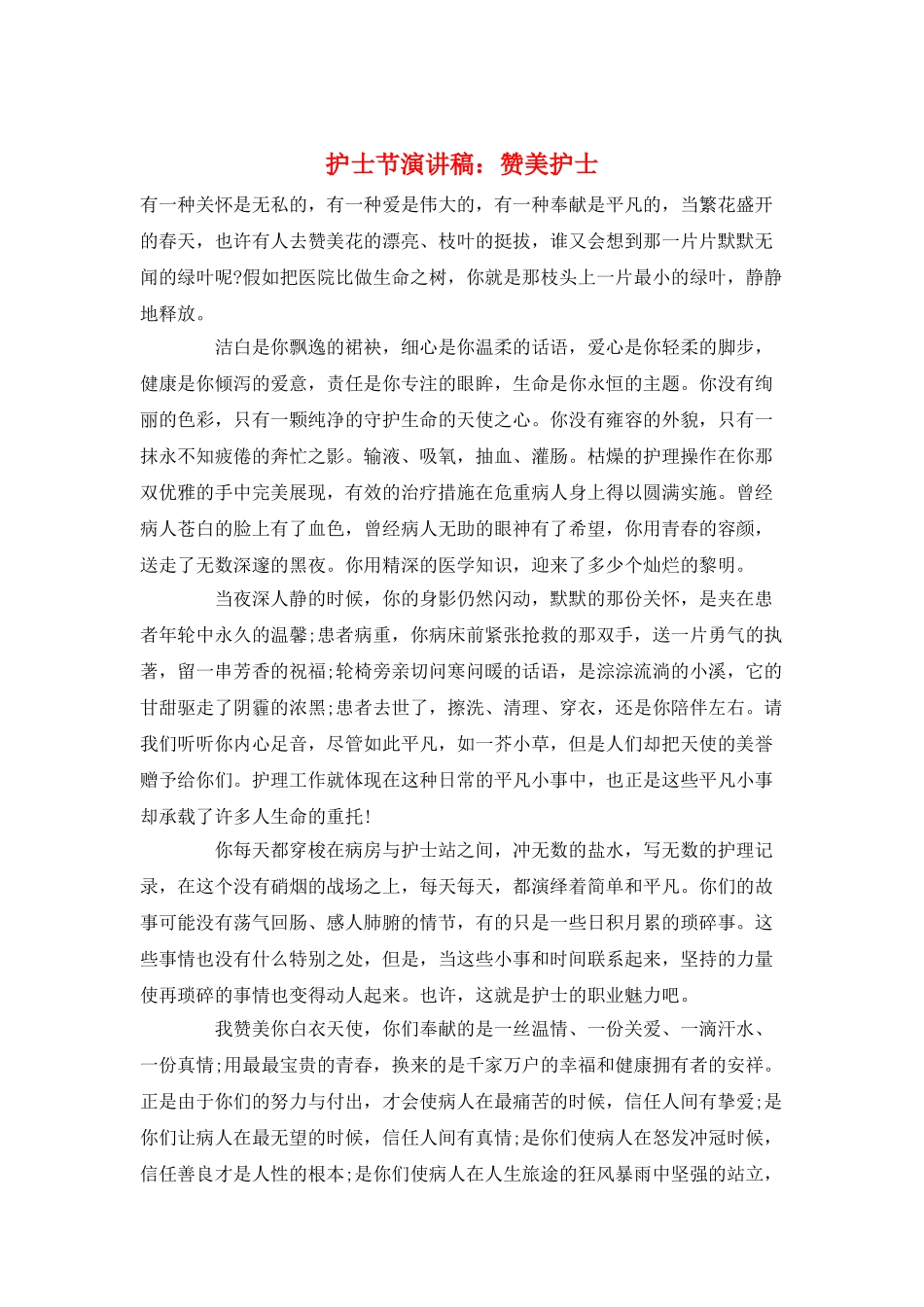 护士节演讲稿：赞美护士

有一种关怀是无私的，有一种爱是伟大的，有一种奉献是平凡的，当繁花盛开的春天，也许有人去赞美花的漂亮、枝叶的挺拔，谁又会想到那一片片默默无闻的绿叶呢?假如把医院比做生命之树，你就是那枝头上一片最小的绿叶，静静地释放。

洁白是你飘逸的裙袂，细心是你温柔的话语，爱心是你轻柔的脚步，健康是你倾泻的爱意，责任是你专注的眼眸，生命是你永恒的主题。你没有绚丽的色彩，只有一颗纯净的守护生命的天使之心。你没有雍容的外貌，只有一抹永不知疲倦的奔忙之影。输液、吸氧，抽血、灌肠。枯燥的护理操作在你那双优雅的手中完美展现，有效的治疗措施在危重病人身上得以圆满实施。曾经病人苍白的脸上有了血色，曾经病人无助的眼神有了希望，你用青春的容颜，送走了无数深邃的黑夜。你用精深的医学知识，迎来了多少个灿烂的黎明。

当夜深人静的时候，你的身影仍然闪动，默默的那份关怀，是夹在患者年轮中永久的温馨;患者病重，你病床前紧张抢救的那双手，送一片勇气的执著，留一串芳香的祝福;轮椅旁亲切问寒问暖的话语，是淙淙流淌的小溪，它的甘甜驱走了阴霾的浓黑;患者去世了，擦洗、清理、穿衣，还是你陪伴左右。请我们听听你内心足音，尽管如此平凡，如一芥小草，但是人们却把天使的美誉赠予给你们。护理工作就体现在这种日常的平凡小事中，也正是这些平凡小事却承载了许多人生命的重托!

你每天都穿梭在病房与护士站之间，冲无数的盐水，写无数的护理记录，在这个没有硝烟的战场之上，每天每天，都演绎着简单和平凡。你们的故事可能没有荡气回肠、感人肺腑的情节，有的只是一些日积月累的琐碎事。这些事情也没有什么特别之处，但是，当这些小事和时间联系起来，坚持的力量使再琐碎的事情也变得动人起来。也许，这就是护士的职业魅力吧。

我赞美你白衣天使，你们奉献的是一丝温情、一份关爱、一滴汗水、一份真情;用最最宝贵的青春，换来的是千家万户的幸福和健康拥有者的安祥。正是由于你们的努力与付出，才会使病人在最痛苦的时候，信任人间有挚爱;是你们让病人在最无望的时候，信任人间有真情;是你们使病人在怒发冲冠时候，信任善良才是人性的根本;是你们使病人在人生旅途的狂风暴雨中坚强的站立，